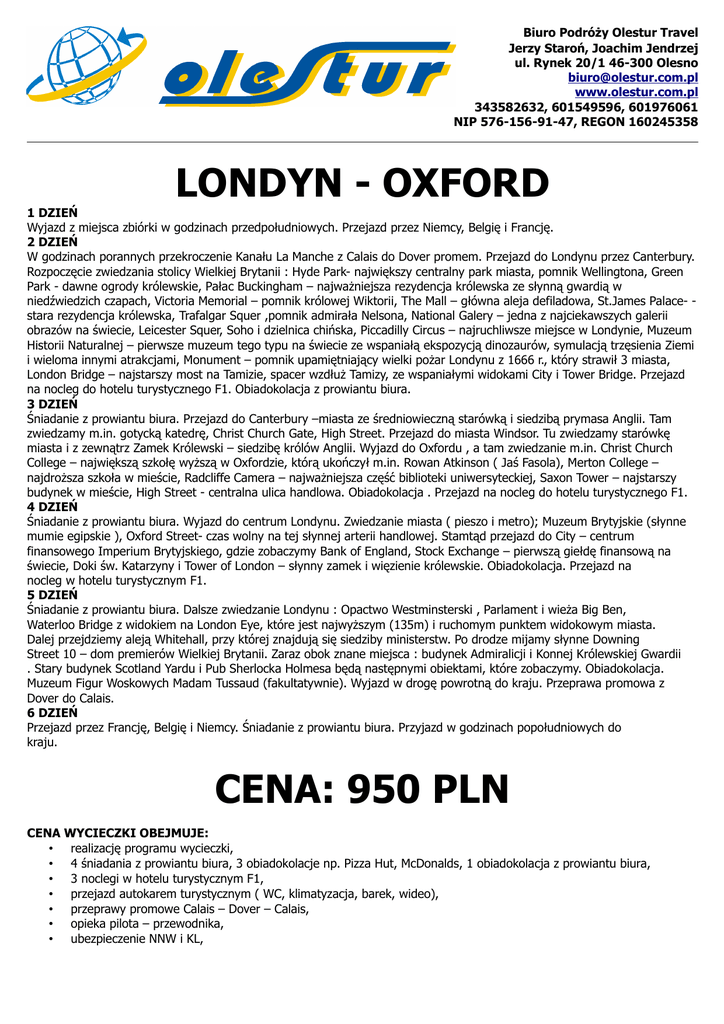 olestur

Biuro Podróży Olestur Travel
Jerzy Staroń, Joachim Jendrzej
ul. Rynek 20/1 46-300 Olesno
biuro@olestur.com.pl
www.olestur.com.pl
343582632, 601549596, 601976061
NIP 576-156-91-47, REGON 160245358

LONDYN - OXFORD

1 DZIEŃ
Wyjazd z miejsca zbiórki w godzinach przedpołudniowych. Przejazd przez Niemcy, Belgię i Francję.
2 DZIEŃ
W godzinach porannych przekroczenie Kanału La Manche z Calais do Dover promem. Przejazd do Londynu przez Canterbury. Rozpoczęcie zwiedzania stolicy Wielkiej Brytanii : Hyde Park- największy centralny park miasta, pomnik Wellingtona, Green Park - dawne ogrody królewskie, Pałac Buckingham – najważniejsza rezydencja królewska ze słynną gwardią w niedźwiedzich czapach, Victoria Memorial – pomnik królowej Wiktorii, The Mall – główna aleja defiladowa, St.James Palace- - stara rezydencja królewska, Trafalgar Squer ,pomnik admirała Nelsona, National Galery – jedna z najciekawszych galerii obrazów na świecie, Leicester Squer, Soho i dzielnica chińska, Piccadilly Circus – najruchliwsze miejsce w Londynie, Muzeum Historii Naturalnej – pierwsze muzeum tego typu na świecie ze wspaniałą ekspozycją dinozaurów, symulacją trzęsienia Ziemi i wieloma innymi atrakcjami, Monument – pomnik upamiętniający wielki pożar Londynu z 1666 r., który strawił 3 miasta, London Bridge – najstarszy most na Tamizie, spacer wzdłuż Tamizy, ze wspaniałymi widokami City i Tower Bridge. Przejazd na nocleg do hotelu turystycznego F1. Obiadokolacja z prowiantu biura.
3 DZIEŃ
Śniadanie z prowiantu biura. Przejazd do Canterbury –miasta ze średniowieczną starówką i siedzibą prymasa Anglii. Tam zwiedzamy m.in. gotycką katedrę, Christ Church Gate, High Street. Przejazd do miasta Windsor. Tu zwiedzamy starówkę miasta i z zewnątrz Zamek Królewski – siedzibę królów Anglii. Wyjazd do Oxfordu , a tam zwiedzanie m.in. Christ Church College – największą szkołę wyższą w Oxfordzie, którą ukończył m.in. Rowan Atkinson ( Jaś Fasola), Merton College – najdroższa szkoła w mieście, Radcliffe Camera – najważniejsza część biblioteki uniwersyteckiej, Saxon Tower – najstarszy budynek w mieście, High Street - centralna ulica handlowa. Obiadokolacja . Przejazd na nocleg do hotelu turystycznego F1.
4 DZIEŃ
Śniadanie z prowiantu biura. Wyjazd do centrum Londynu. Zwiedzanie miasta ( pieszo i metro); Muzeum Brytyjskie (słynne mumie egipskie ), Oxford Street- czas wolny na tej słynnej arterii handlowej. Stamtąd przejazd do City – centrum finansowego Imperium Brytyjskiego, gdzie zobaczymy Bank of England, Stock Exchange – pierwszą giełdę finansową na świecie, Doki św. Katarzyny i Tower of London – słynny zamek i więzienie królewskie. Obiadokolacja. Przejazd na nocleg w hotelu turystycznym F1.
5 DZIEŃ
Śniadanie z prowiantu biura. Dalsze zwiedzanie Londynu : Opactwo Westminsterski , Parlament i wieża Big Ben, Waterloo Bridge z widokiem na London Eye, które jest najwyższym (135m) i ruchomym punktem widokowym miasta. Dalej przejdziemy aleją Whitehall, przy której znajdują się siedziby ministerstw. Po drodze mijamy słynne Downing Street 10 – dom premierów Wielkiej Brytanii. Zaraz obok znane miejsca : budynek Admiralicji i Konnej Królewskiej Gwardii . Stary budynek Scotland Yardu i Pub Sherlocka Holmesa będą następnymi obiektami, które zobaczymy. Obiadokolacja. Muzeum Figur Woskowych Madam Tussaud (fakultatywnie). Wyjazd w drogę powrotną do kraju. Przeprawa promowa z Dover do Calais.
6 DZIEŃ
Przejazd przez Francję, Belgię i Niemcy. Śniadanie z prowiantu biura. Przyjazd w godzinach popołudniowych do kraju.

CENA: 950 PLN

CENA WYCIECZKI OBEJMUJE:
• realizację programu wycieczki,
• 4 śniadania z prowiantu biura, 3 obiadokolacje np. Pizza Hut, McDonalds, 1 obiadokolacja z prowiantu biura,
• 3 noclegi w hotelu turystycznym F1,
• przejazd autokarem turystycznym ( WC, klimatyzacja, barek, wideo),
• przeprawy promowe Calais – Dover – Calais,
• opieka pilota – przewodnika,
• ubezpieczenie NNW i KL,